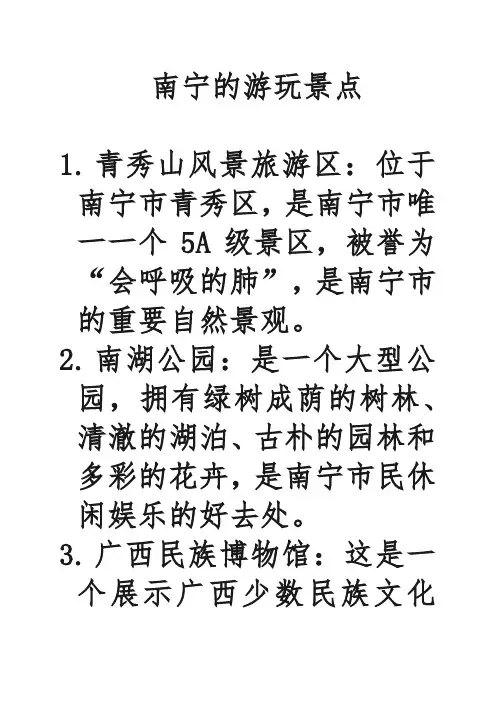 南宁的游玩景点

1. 青秀山风景旅游区：位于南宁市青秀区，是南宁市唯一一个 5A 级景区，被誉为“会呼吸的肺”，是南宁市的重要自然景观。

2. 南湖公园：是一个大型公园，拥有绿树成荫的树林、清澈的湖泊、古朴的园林和多彩的花卉，是南宁市民休闲娱乐的好去处。

3. 广西民族博物馆：这是一个展示广西少数民族文化